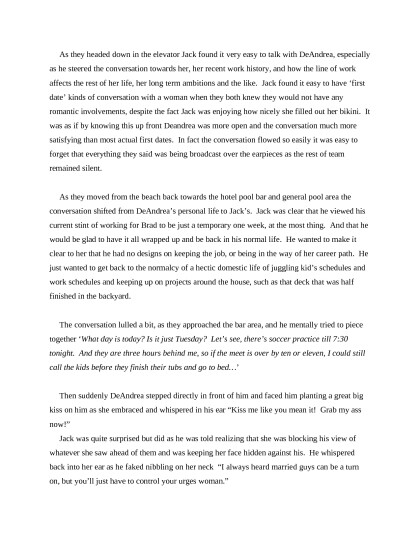 As they headed down in the elevator Jack found it very easy to talk with DeAndrea, especially as he steered the conversation towards her, her recent work history, and how the line of work affects the rest of her life, her long term ambitions and the like. Jack found it easy to have 'first date' kinds of conversation with a woman when they both knew they would not have any romantic involvements, despite the fact Jack was enjoying how nicely she filled out her bikini. It was as if by knowing this up front Deandrea was more open and the conversation much more satisfying than most actual first dates. In fact the conversation flowed so easily it was easy to forget that everything they said was being broadcast over the earpieces as the rest of team remained silent.

As they moved from the beach back towards the hotel pool bar and general pool area the conversation shifted from DeAndrea's personal life to Jack's. Jack was clear that he viewed his current stint of working for Brad to be just a temporary one week, at the most thing. And that he would be glad to have it all wrapped up and be back in his normal life. He wanted to make it clear to her that he had no designs on keeping the job, or being in the way of her career path. He just wanted to get back to the normalcy of a hectic domestic life of juggling kid's schedules and work schedules and keeping up on projects around the house, such as that deck that was half finished in the backyard.

The conversation lulled a bit, as they approached the bar area, and he mentally tried to piece together '*What day is today? Is it just Tuesday? Let's see, there's soccer practice till 7:30 tonight. And they are three hours behind me, so if the meet is over by ten or eleven, I could still call the kids before they finish their tubs and go to bed…*'

Then suddenly DeAndrea stepped directly in front of him and faced him planting a great big kiss on him as she embraced and whispered in his ear "Kiss me like you mean it! Grab my ass now!"

Jack was quite surprised but did as he was told realizing that she was blocking his view of whatever she saw ahead of them and was keeping her face hidden against his. He whispered back into her ear as he faked nibbling on her neck "I always heard married guys can be a turn on, but you'll just have to control your urges woman."